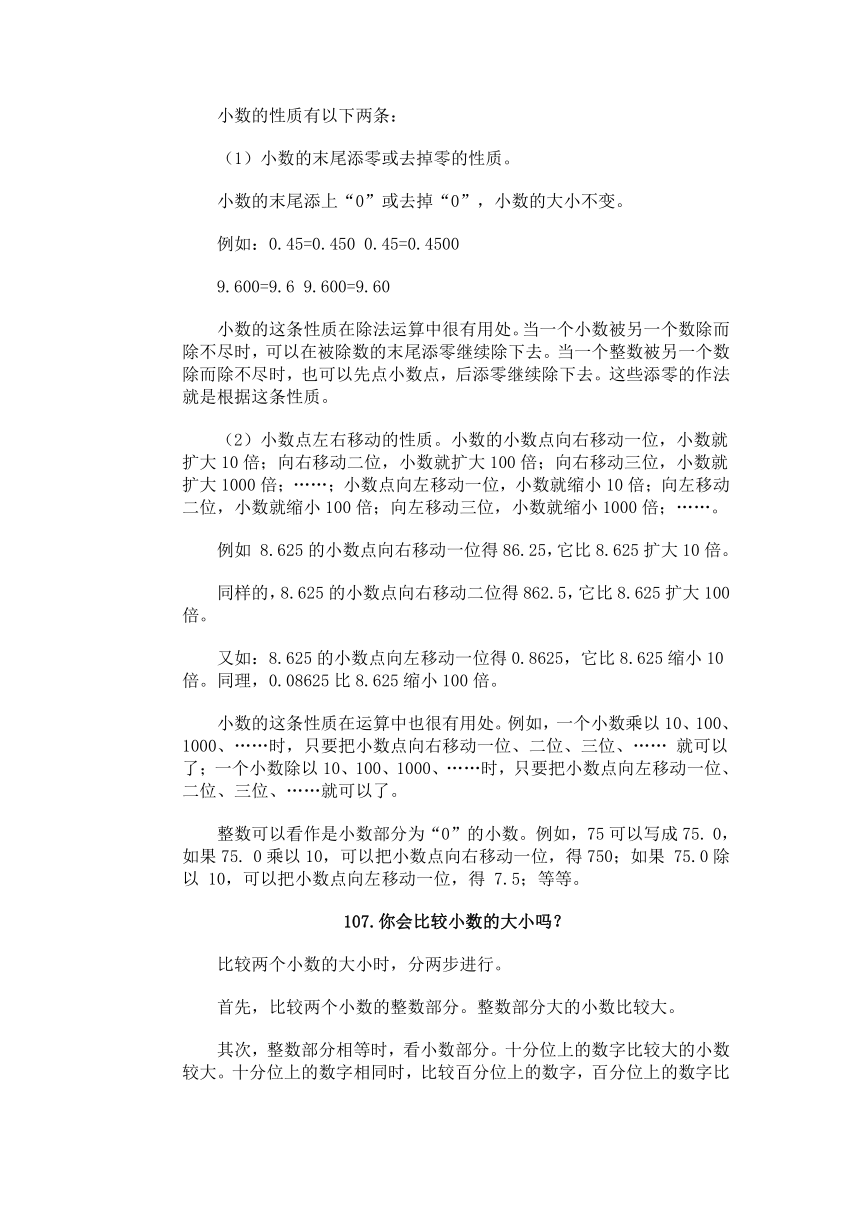 小数的性质有以下两条：

（1）小数的末尾添零或去掉零的性质。

小数的末尾添上“0”或去掉“0”，小数的大小不变。

例如：0.45=0.450 0.45=0.4500

9.600=9.6 9.600=9.60

小数的这条性质在除法运算中很有用处。当一个小数被另一个数除而除不尽时，可以在被除数的末尾添零继续除下去。当一个整数被另一个数除而除不尽时，也可以先点小数点，后添零继续除下去。这些添零的作法就是根据这条性质。

（2）小数点左右移动的性质。小数的小数点向右移动一位，小数就扩大 10 倍；向右移动二位，小数就扩大 100 倍；向右移动三位，小数就扩大 1000 倍；……；小数点向左移动一位，小数就缩小 10 倍；向左移动二位，小数就缩小 100 倍；向左移动三位，小数就缩小 1000 倍；……。

例如 8.625 的小数点向右移动一位得 86.25，它比 8.625 扩大 10 倍。

同样的，8.625 的小数点向右移动二位得 862.5，它比 8.625 扩大 100 倍。

又如：8.625 的小数点向左移动一位得 0.8625，它比 8.625 缩小 10 倍。同理，0.08625 比 8.625 缩小 100 倍。

小数的这条性质在运算中也很有用处。例如，一个小数乘以 10、100、1000、……时，只要把小数点向右移动一位、二位、三位、…… 就可以了；一个小数除以 10、100、1000、……时，只要把小数点向左移动一位、二位、三位、……就可以了。

整数可以看作是小数部分为“0”的小数。例如，75 可以写成 75. 0，如果 75. 0 乘以 10，可以把小数点向右移动一位，得 750；如果 75.0 除以 10，可以把小数点向左移动一位，得 7.5；等等。

107.你会比较小数的大小吗？

比较两个小数的大小时，分两步进行。

首先，比较两个小数的整数部分。整数部分大的小数比较大。

其次，整数部分相等时，看小数部分。十分位上的数字比较大的小数较大。十分位上的数字相同时，比较百分位上的数字，百分位上的数字比